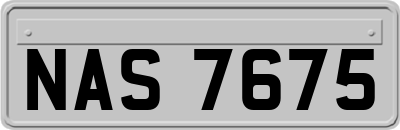 NAS 7675